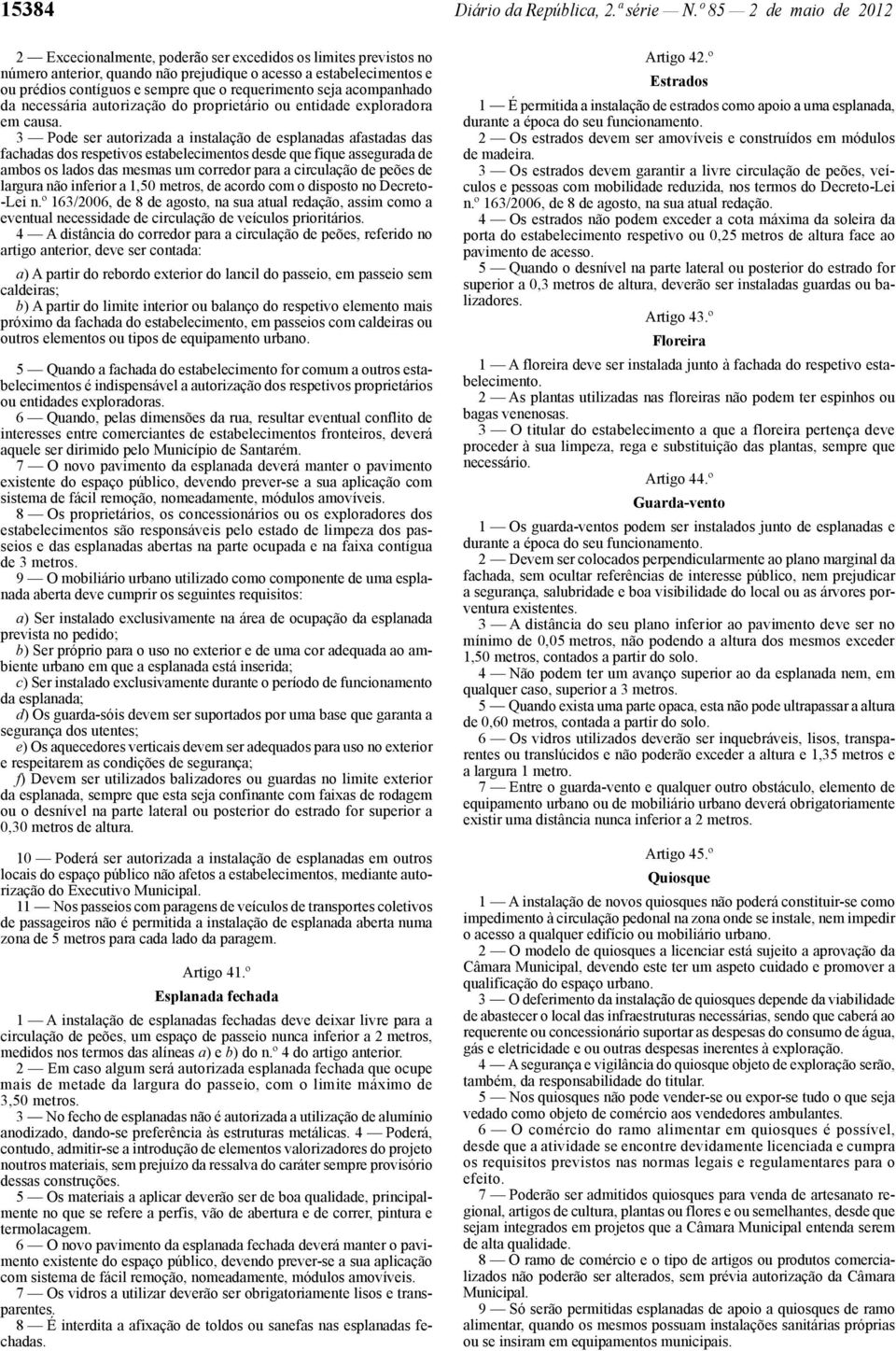 15384 Diário da República, 2.ª série — N.º 85 — 2 de maio de 2012

2 — Excecionalmente, poderão ser excedidos os limites previstos no número anterior, quando não prejudique o acesso a estabelecimentos e ou prédios contíguos e sempre que o requerimento seja acompanhado da necessária autorização do proprietário ou entidade exploradora em causa.

3 — Pode ser autorizada a instalação de esplanadas afastadas das fachadas dos respetivos estabelecimentos desde que fique assegurada de ambos os lados das mesmas um corredor para a circulação de peões de largura não inferior a 1,50 metros, de acordo com o disposto no Decreto-Lei n.º 163/2006, de 8 de agosto, na sua atual redação, assim como a eventual necessidade de circulação de veículos prioritários.

4 — A distância do corredor para a circulação de peões, referido no artigo anterior, deve ser contada:

a) A partir do rebordo exterior do lancil do passeio, em passeio sem caldeiras;
b) A partir do limite interior ou balanço do respetivo elemento mais próximo da fachada do estabelecimento, em passeios com caldeiras ou outros elementos ou tipos de equipamento urbano.

5 — Quando a fachada do estabelecimento for comum a outros estabelecimentos é indispensável a autorização dos respetivos proprietários ou entidades exploradoras.

6 — Quando, pelas dimensões da rua, resultar eventual conflito de interesses entre comerciantes de estabelecimentos fronteiros, deverá aquele ser dirimido pelo Município de Santarém.

7 — O novo pavimento da esplanada deverá manter o pavimento existente do espaço público, devendo prever-se a sua aplicação com sistema de fácil remoção, nomeadamente, módulos amovíveis.

8 — Os proprietários, os concessionários ou os exploradores dos estabelecimentos são responsáveis pelo estado de limpeza dos passeios e das esplanadas abertas na parte ocupada e na faixa contígua de 3 metros.

9 — O mobiliário urbano utilizado como componente de uma esplanada aberta deve cumprir os seguintes requisitos:

a) Ser instalado exclusivamente na área de ocupação da esplanada prevista no pedido;
b) Ser próprio para o uso no exterior e de uma cor adequada ao ambiente urbano em que a esplanada está inserida;
c) Ser instalado exclusivamente durante o período de funcionamento da esplanada;
d) Os guarda-sóis devem ser suportados por uma base que garanta a segurança dos utentes;
e) Os aquecedores verticais devem ser adequados para uso no exterior e respeitarem as condições de segurança;
f) Devem ser utilizados balizadores ou guardas no limite exterior da esplanada, sempre que esta seja confinante com faixas de rodagem ou o desnível na parte lateral ou posterior do estrado for superior a 0,30 metros de altura.

10 — Poderá ser autorizada a instalação de esplanadas em outros locais do espaço público não afetos a estabelecimentos, mediante autorização do Executivo Municipal.

11 — Nos passeios com paragens de veículos de transportes coletivos de passageiros não é permitida a instalação de esplanada aberta numa zona de 5 metros para cada lado da paragem.

Artigo 41.º
Esplanada fechada

1 — A instalação de esplanadas fechadas deve deixar livre para a circulação de peões, um espaço de passeio nunca inferior a 2 metros, medidos nos termos das alíneas a) e b) do n.º 4 do artigo anterior.

2 — Em caso algum será autorizada esplanada fechada que ocupe mais de metade da largura do passeio, com o limite máximo de 3,50 metros.

3 — No fecho de esplanadas não é autorizada a utilização de alumínio anodizado, dando-se preferência às estruturas metálicas. 4 — Poderá, contudo, admitir-se a introdução de elementos valorizadores do projeto noutros materiais, sem prejuízo da ressalva do caráter sempre provisório dessas construções.

5 — Os materiais a aplicar deverão ser de boa qualidade, principalmente no que se refere a perfis, vão de abertura e de correr, pintura e termolacagem.

6 — O novo pavimento da esplanada fechada deverá manter o pavimento existente do espaço público, devendo prever-se a sua aplicação com sistema de fácil remoção, nomeadamente, módulos amovíveis.

7 — Os vidros a utilizar deverão ser obrigatoriamente lisos e transparentes.

8 — É interdita a afixação de toldos ou sanefas nas esplanadas fechadas.

Artigo 42.º
Estrados

1 — É permitida a instalação de estrados como apoio a uma esplanada, durante a época do seu funcionamento.

2 — Os estrados devem ser amovíveis e construídos em módulos de madeira.

3 — Os estrados devem garantir a livre circulação de peões, veículos e pessoas com mobilidade reduzida, nos termos do Decreto-Lei n.º 163/2006, de 8 de agosto, na sua atual redação.

4 — Os estrados não podem exceder a cota máxima da soleira da porta do estabelecimento respetivo ou 0,25 metros de altura face ao pavimento de acesso.

5 — Quando o desnível na parte lateral ou posterior do estrado for superior a 0,3 metros de altura, deverão ser instaladas guardas ou balizadores.

Artigo 43.º
Floreira

1 — A floreira deve ser instalada junto à fachada do respetivo estabelecimento.

2 — As plantas utilizadas nas floreiras não podem ter espinhos ou bagas venenosas.

3 — O titular do estabelecimento a que a floreira pertença deve proceder à sua limpeza, rega e substituição das plantas, sempre que necessário.

Artigo 44.º
Guarda-vento

1 — Os guarda-ventos podem ser instalados junto de esplanadas e durante a época do seu funcionamento.

2 — Devem ser colocados perpendicularmente ao plano marginal da fachada, sem ocultar referências de interesse público, nem prejudicar a segurança, salubridade e boa visibilidade do local ou as árvores porventura existentes.

3 — A distância do seu plano inferior ao pavimento deve ser no mínimo de 0,05 metros, não podendo a altura dos mesmos exceder 1,50 metros, contados a partir do solo.

4 — Não podem ter um avanço superior ao da esplanada nem, em qualquer caso, superior a 3 metros.

5 — Quando exista uma parte opaca, esta não pode ultrapassar a altura de 0,60 metros, contada a partir do solo.

6 — Os vidros utilizados deverão ser inquebráveis, lisos, transparentes ou translúcidos e não poderão exceder a altura e 1,35 metros e a largura 1 metro.

7 — Entre o guarda-vento e qualquer outro obstáculo, elemento de equipamento urbano ou de mobiliário urbano deverá obrigatoriamente existir uma distância nunca inferior a 2 metros.

Artigo 45.º
Quiosque

1 — A instalação de novos quiosques não poderá constituir-se como impedimento à circulação pedonal na zona onde se instale, nem impedir o acesso a qualquer edifício ou mobiliário urbano.

2 — O modelo de quiosques a licenciar está sujeito a aprovação da Câmara Municipal, devendo este ter um aspeto cuidado e promover a qualificação do espaço urbano.

3 — O deferimento da instalação de quiosques depende da viabilidade de abastecer o local das infraestruturas necessárias, sendo que caberá ao requerente ou concessionário suportar as despesas do consumo de água, gás e eletricidade e ou outras despesas inerentes à exploração.

4 — A segurança e vigilância do quiosque objeto de exploração serão, também, da responsabilidade do titular.

5 — Nos quiosques não pode vender-se ou expor-se tudo o que seja vedado como objeto de comércio aos vendedores ambulantes.

6 — O comércio do ramo alimentar em quiosques é possível, desde que a atividade se encontre devidamente licenciada e cumpra os requisitos previstos nas normas legais e regulamentares para o efeito.

7 — Poderão ser admitidos quiosques para venda de artesanato regional, artigos de cultura, plantas ou flores e ou semelhantes, desde que sejam integrados em projetos que a Câmara Municipal entenda serem de alta qualidade.

8 — O ramo de comércio e o tipo de artigos ou produtos comercializados não poderão ser alterados, sem prévia autorização da Câmara Municipal.

9 — Só serão permitidas esplanadas de apoio a quiosques de ramo alimentar, quando os mesmos possuam instalações sanitárias próprias ou se insiram em equipamentos municipais.